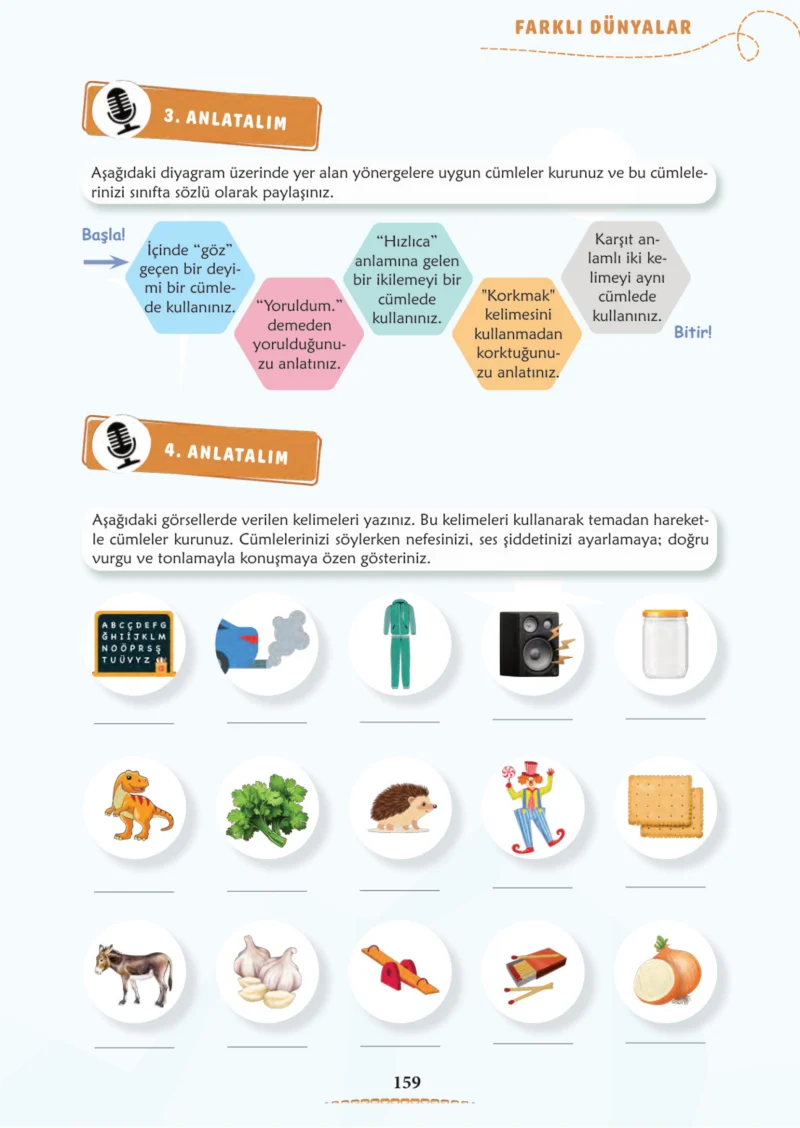 FARKLI DÜNYALAR

3. ANLATALIM

Aşağıdaki diyagram üzerinde yer alan yönergelere uygun cümleler kurunuz ve bu cümlelerinizi sınıfta sözlü olarak paylaşınız.

Başla!

İçinde "göz" geçen bir deyimi bir cümlede kullanınız.

"Yoruldum." demeden yorulduğunuzu anlatınız.

"Hızlıca" anlamına gelen bir ikilemeyi bir cümlede kullanınız.

"Korkmak" kelimesini kullanmadan korktuğunuzu anlatınız.

Karşıt anlamlı iki kelimeyi aynı cümlede kullanınız.

Bitir!

4. ANLATALIM

Aşağıdaki görsellerde verilen kelimeleri yazınız. Bu kelimeleri kullanarak temadan hareketle cümleler kurunuz. Cümlelerinizi söylerken nefesinizi, ses şiddetinizi ayarlamaya; doğru vurgu ve tonlamayla konuşmaya özen gösteriniz.

A B C Ç D E F G
Ğ H I İ J K L M
N O Ö P R S Ş
T U Ü V Y Z

____ ____ ____ ____ ____

____ ____ ____ ____ ____

____ ____ ____ ____ ____

159